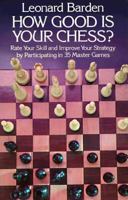 Leonard Barden
HOW GOOD IS YOUR CHESS?

Rate Your Skill and Improve Your Strategy by Participating in 35 Master Games